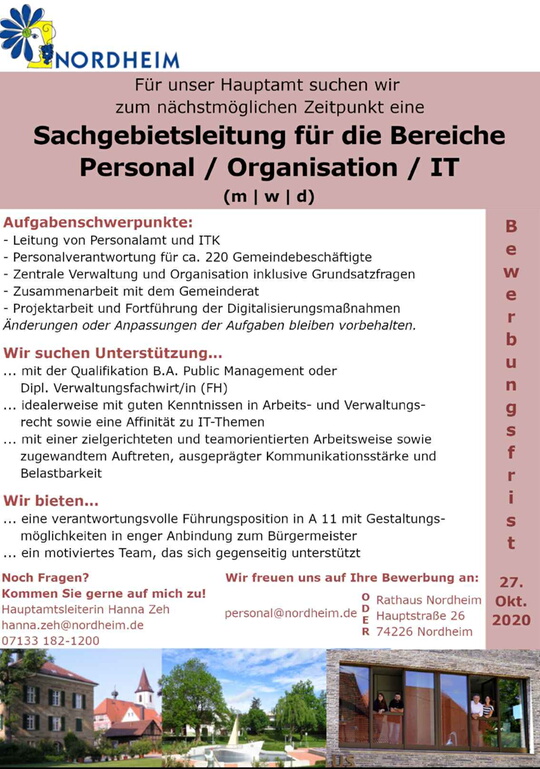 NORDHEIM

Für unser Hauptamt suchen wir
zum nächstmöglichen Zeitpunkt eine

Sachgebietsleitung für die Bereiche
Personal / Organisation / IT
(m | w | d)

Aufgabenschwerpunkte:
- Leitung von Personalamt und ITK
- Personalverantwortung für ca. 220 Gemeindebeschäftigte
- Zentrale Verwaltung und Organisation inklusive Grundsatzfragen
- Zusammenarbeit mit dem Gemeinderat
- Projektarbeit und Fortführung der Digitalisierungsmaßnahmen
Änderungen oder Anpassungen der Aufgaben bleiben vorbehalten.

Wir suchen Unterstützung...
... mit der Qualifikation B.A. Public Management oder Dipl. Verwaltungsfachwirt/in (FH)
... idealerweise mit guten Kenntnissen in Arbeits- und Verwaltungsrecht sowie eine Affinität zu IT-Themen
... mit einer zielgerichteten und teamorientierten Arbeitsweise sowie zugewandtem Auftreten, ausgeprägter Kommunikationsstärke und Belastbarkeit

Wir bieten...
... eine verantwortungsvolle Führungsposition in A 11 mit Gestaltungsmöglichkeiten in enger Anbindung zum Bürgermeister
... ein motiviertes Team, das sich gegenseitig unterstützt

Bewerbungsfrist
27. Okt. 2020

Noch Fragen?
Kommen Sie gerne auf mich zu!
Hauptamtsleiterin Hanna Zeh
hanna.zeh@nordheim.de
07133 182-1200

Wir freuen uns auf Ihre Bewerbung an:
personal@nordheim.de
ODER
Rathaus Nordheim
Hauptstraße 26
74226 Nordheim